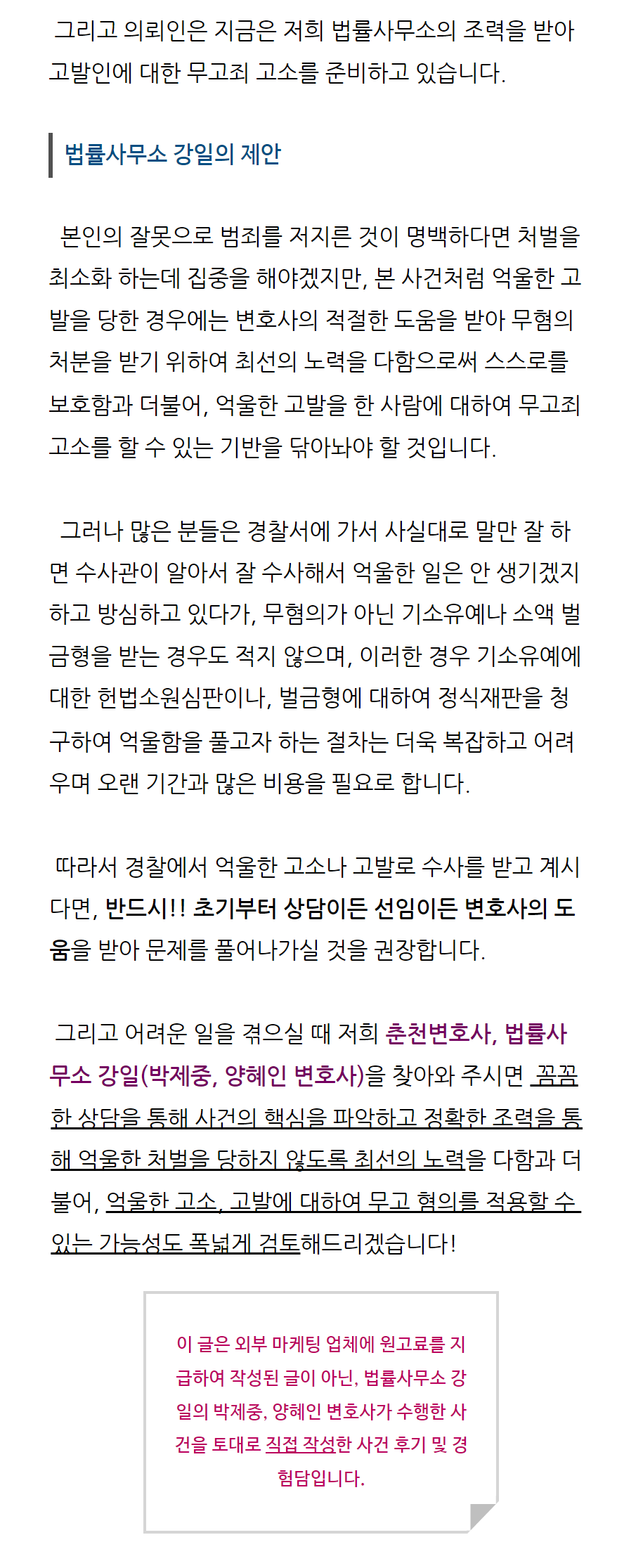 그리고 의뢰인은 지금은 저희 법률사무소의 조력을 받아 고발인에 대한 무고죄 고소를 준비하고 있습니다.

법률사무소 강일의 제안

본인의 잘못으로 범죄를 저지른 것이 명백하다면 처벌을 최소화 하는데 집중을 해야겠지만, 본 사건처럼 억울한 고발을 당한 경우에는 변호사의 적절한 도움을 받아 무혐의 처분을 받기 위하여 최선의 노력을 다함으로써 스스로를 보호함과 더불어, 억울한 고발을 한 사람에 대하여 무고죄 고소를 할 수 있는 기반을 닦아놔야 할 것입니다.

그러나 많은 분들은 경찰서에 가서 사실대로 말만 잘 하면 수사관이 알아서 잘 수사해서 억울한 일은 안 생기겠지 하고 방심하고 있다가, 무혐의가 아닌 기소유예나 소액 벌금형을 받는 경우도 적지 않으며, 이러한 경우 기소유예에 대한 헌법소원심판이나, 벌금형에 대하여 정식재판을 청구하여 억울함을 풀고자 하는 절차는 더욱 복잡하고 어려우며 오랜 기간과 많은 비용을 필요로 합니다.

따라서 경찰에서 억울한 고소나 고발로 수사를 받고 계시다면, 반드시!! 초기부터 상담이든 선임이든 변호사의 도움을 받아 문제를 풀어나가실 것을 권장합니다.

그리고 어려운 일을 겪으실 때 저희 춘천변호사, 법률사무소 강일(박제중, 양혜인 변호사)을 찾아와 주시면 꼼꼼한 상담을 통해 사건의 핵심을 파악하고 정확한 조력을 통해 억울한 처벌을 당하지 않도록 최선의 노력을 다함과 더불어, 억울한 고소, 고발에 대하여 무고 혐의를 적용할 수 있는 가능성도 폭넓게 검토해드리겠습니다!

이 글은 외부 마케팅 업체에 원고료를 지급하여 작성된 글이 아닌, 법률사무소 강일의 박제중, 양혜인 변호사가 수행한 사건을 토대로 직접 작성한 사건 후기 및 경험담입니다.